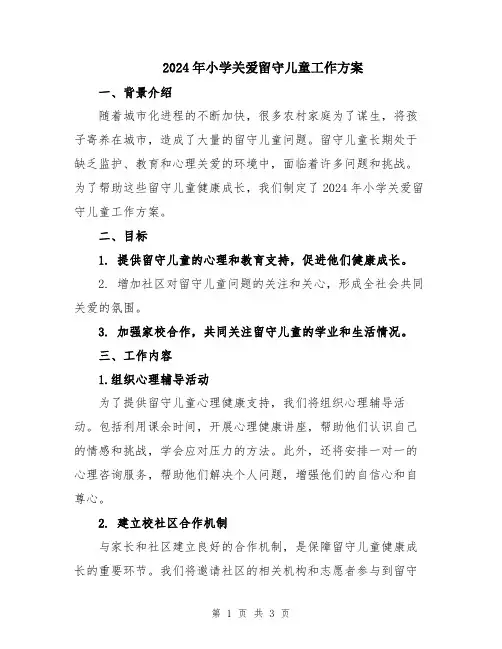 2024年小学关爱留守儿童工作方案

一、背景介绍

随着城市化进程的不断加快，很多农村家庭为了谋生，将孩子寄养在城市，造成了大量的留守儿童问题。留守儿童长期处于缺乏监护、教育和心理关爱的环境中，面临着许多问题和挑战。为了帮助这些留守儿童健康成长，我们制定了2024年小学关爱留守儿童工作方案。

二、目标

1. 提供留守儿童的心理和教育支持，促进他们健康成长。

2. 增加社区对留守儿童问题的关注和关心，形成全社会共同关爱的氛围。

3. 加强家校合作，共同关注留守儿童的学业和生活情况。

三、工作内容

1.组织心理辅导活动

为了提供留守儿童心理健康支持，我们将组织心理辅导活动。包括利用课余时间，开展心理健康讲座，帮助他们认识自己的情感和挑战，学会应对压力的方法。此外，还将安排一对一的心理咨询服务，帮助他们解决个人问题，增强他们的自信心和自尊心。

2. 建立校社区合作机制

与家长和社区建立良好的合作机制，是保障留守儿童健康成长的重要环节。我们将邀请社区的相关机构和志愿者参与到留守

第 1 页 共 3 页